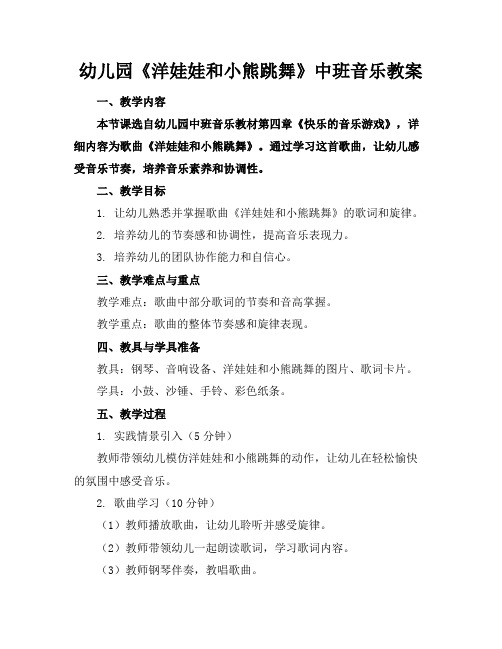 幼儿园《洋娃娃和小熊跳舞》中班音乐教案

一、教学内容

本节课选自幼儿园中班音乐教材第四章《快乐的音乐游戏》，详细内容为歌曲《洋娃娃和小熊跳舞》。通过学习这首歌曲，让幼儿感受音乐节奏，培养音乐素养和协调性。

二、教学目标

1. 让幼儿熟悉并掌握歌曲《洋娃娃和小熊跳舞》的歌词和旋律。

2. 培养幼儿的节奏感和协调性，提高音乐表现力。

3. 培养幼儿的团队协作能力和自信心。

三、教学难点与重点

教学难点：歌曲中部分歌词的节奏和音高掌握。

教学重点：歌曲的整体节奏感和旋律表现。

四、教具与学具准备

教具：钢琴、音响设备、洋娃娃和小熊跳舞的图片、歌词卡片。

学具：小鼓、沙锤、手铃、彩色纸条。

五、教学过程

1. 实践情景引入（5分钟）

教师带领幼儿模仿洋娃娃和小熊跳舞的动作，让幼儿在轻松愉快的氛围中感受音乐。

2. 歌曲学习（10分钟）

（1）教师播放歌曲，让幼儿聆听并感受旋律。

（2）教师带领幼儿一起朗读歌词，学习歌词内容。

（3）教师钢琴伴奏，教唱歌曲。